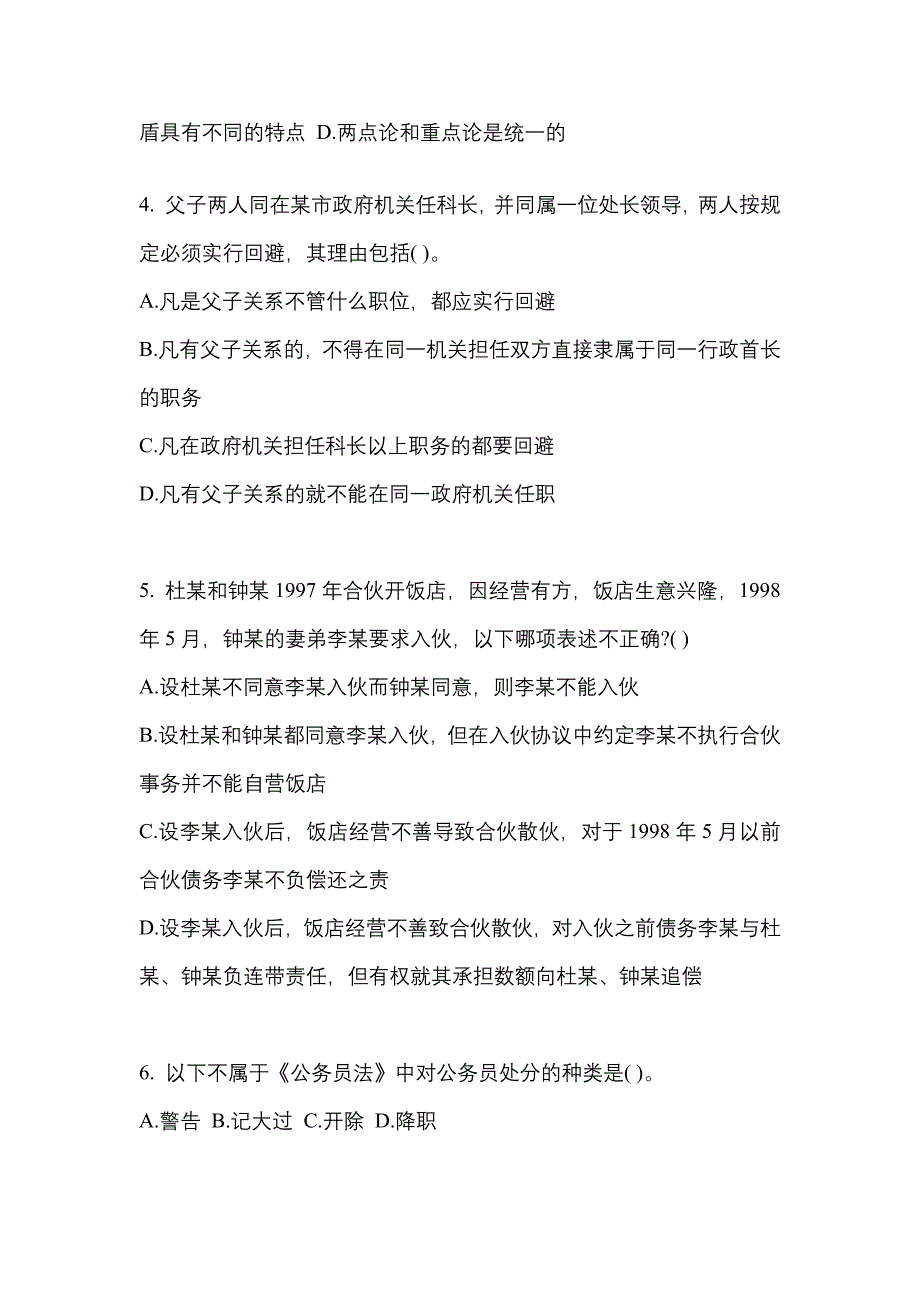 盾具有不同的特点 D.两点论和重点论是统一的

4. 父子两人同在某市政府机关任科长，并同属一位处长领导，两人按规定必须实行回避，其理由包括( )。

A.凡是父子关系不管什么职位，都应实行回避

B.凡有父子关系的，不得在同一机关担任双方直接隶属于同一行政首长的职务

C.凡在政府机关担任科长以上职务的都要回避

D.凡有父子关系的就不能在同一政府机关任职

5. 杜某和钟某 1997 年合伙开饭店，因经营有方，饭店生意兴隆，1998 年 5 月，钟某的妻弟李某要求入伙，以下哪项表述不正确?( )

A.设杜某不同意李某入伙而钟某同意，则李某不能入伙

B.设杜某和钟某都同意李某入伙，但在入伙协议中约定李某不执行合伙事务并不能自营饭店

C.设李某入伙后，饭店经营不善导致合伙散伙，对于 1998 年 5 月以前合伙债务李某不负偿还之责

D.设李某入伙后，饭店经营不善致合伙散伙，对入伙之前债务李某与杜某、钟某负连带责任，但有权就其承担数额向杜某、钟某追偿

6. 以下不属于《公务员法》中对公务员处分的种类是( )。

A.警告 B.记大过 C.开除 D.降职